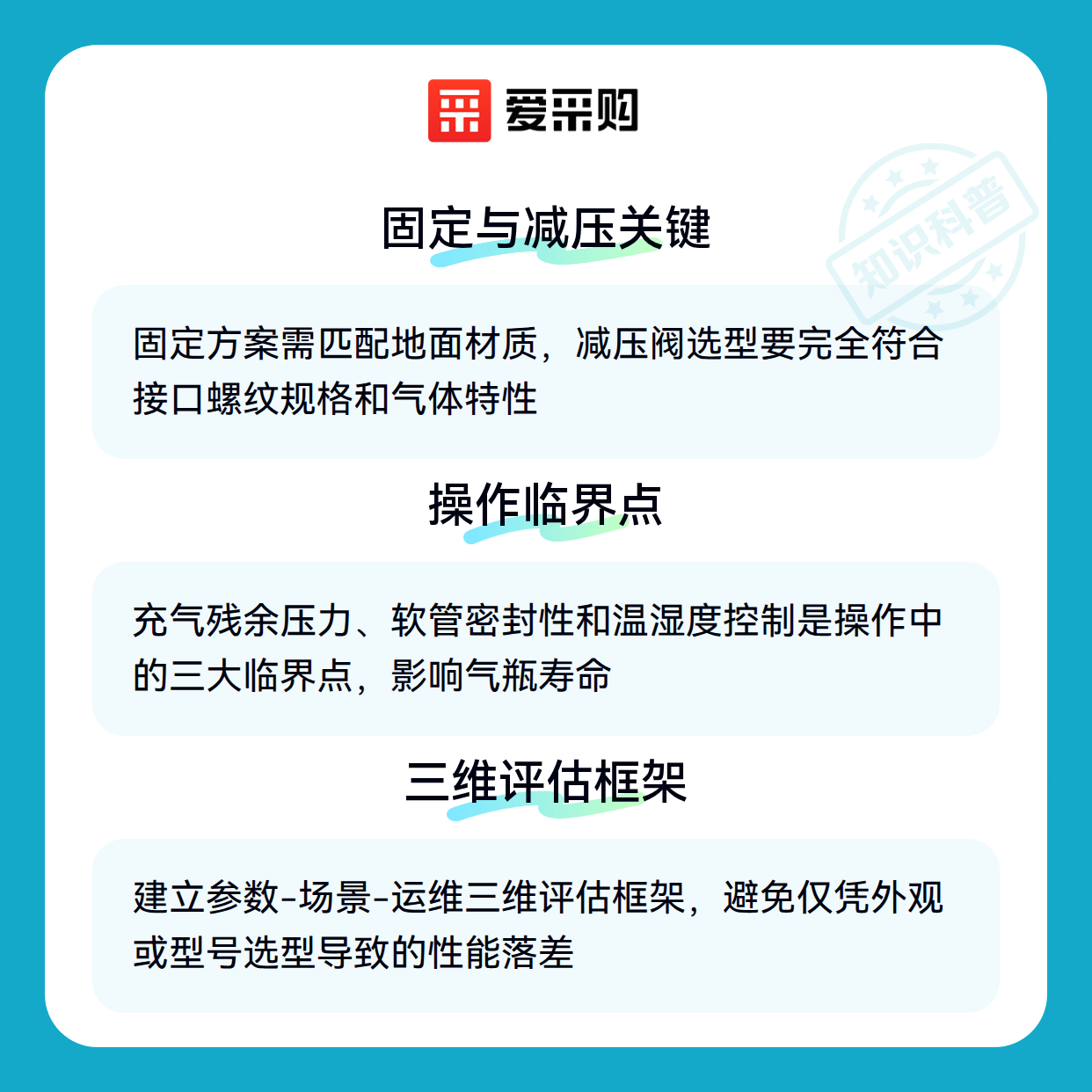 爱采购

固定与减压关键

固定方案需匹配地面材质，减压阀选型要完全符合接口螺纹规格和气体特性

操作临界点

充气残余压力、软管密封性和温湿度控制是操作中的三大临界点，影响气瓶寿命

三维评估框架

建立参数-场景-运维三维评估框架，避免仅凭外观或型号选型导致的性能落差

知识科普